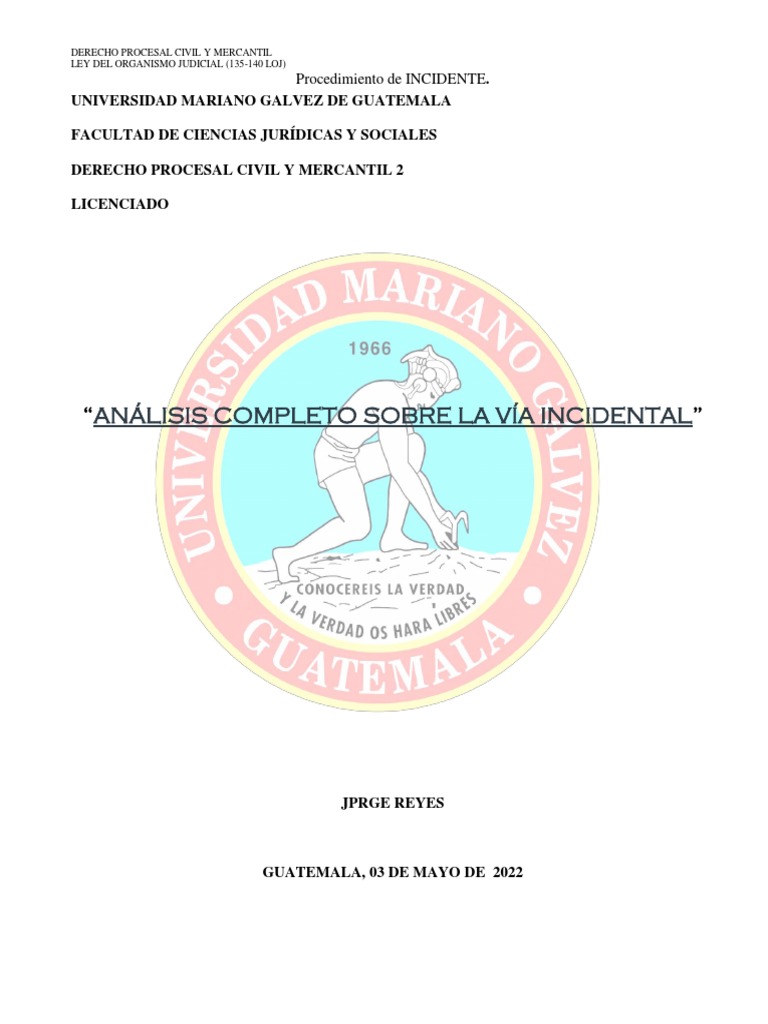 DERECHO PROCESAL CIVIL Y MERCANTIL
LEY DEL ORGANISMO JUDICIAL (135-140 LOJ)

Procedimiento de INCIDENTE.

UNIVERSIDAD MARIANO GALVEZ DE GUATEMALA

FACULTAD DE CIENCIAS JURÍDICAS Y SOCIALES

DERECHO PROCESAL CIVIL Y MERCANTIL 2

LICENCIADO

UNIVERSIDAD MARIANO GALVEZ

1966

"ANÁLISIS COMPLETO SOBRE LA VÍA INCIDENTAL"

CONOCEREIS LA VERDAD Y LA VERDAD OS HARA LIBRES

GUATEMALA

JPRGE REYES

GUATEMALA, 03 DE MAYO DE 2022